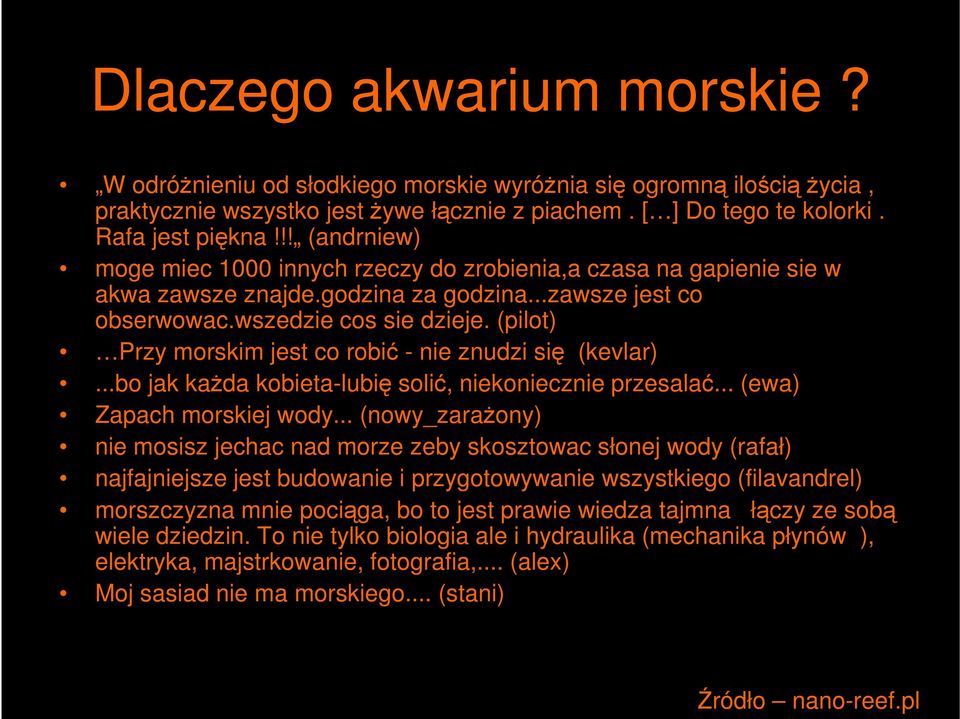 Dlaczego akwarium morskie ?

• „W odróżnieniu od słodkiego morskie wyróżnia się ogromną ilością życia , praktycznie wszystko jest żywe łącznie z piachem . […] Do tego te kolorki . Rafa jest piękna !!!„ (andrniew)
• moge miec 1000 innych rzeczy do zrobienia,a czasa na gapienie sie w akwa zawsze znajde.godzina za godzina...zawsze jest co obserwowac.wszedzie cos sie dzieje. (pilot)
• …Przy morskim jest co robić - nie znudzi się (kevlar)
• ...bo jak każda kobieta-lubię solić, niekoniecznie przesalać... (ewa)
• Zapach morskiej wody... (nowy_zarażony)
• nie mosisz jechac nad morze zeby skosztowac słonej wody (rafał)
• najfajniejsze jest budowanie i przygotowywanie wszystkiego (filavandrel)
• morszczyzna mnie pociąga, bo to jest prawie wiedza tajmna łączy ze sobą wiele dziedzin. To nie tylko biologia ale i hydraulika (mechanika płynów ), elektryka, majstrkowanie, fotografia,.... (alex)
• Moj sasiad nie ma morskiego.... (stani)

Źródło – nano-reef.pl